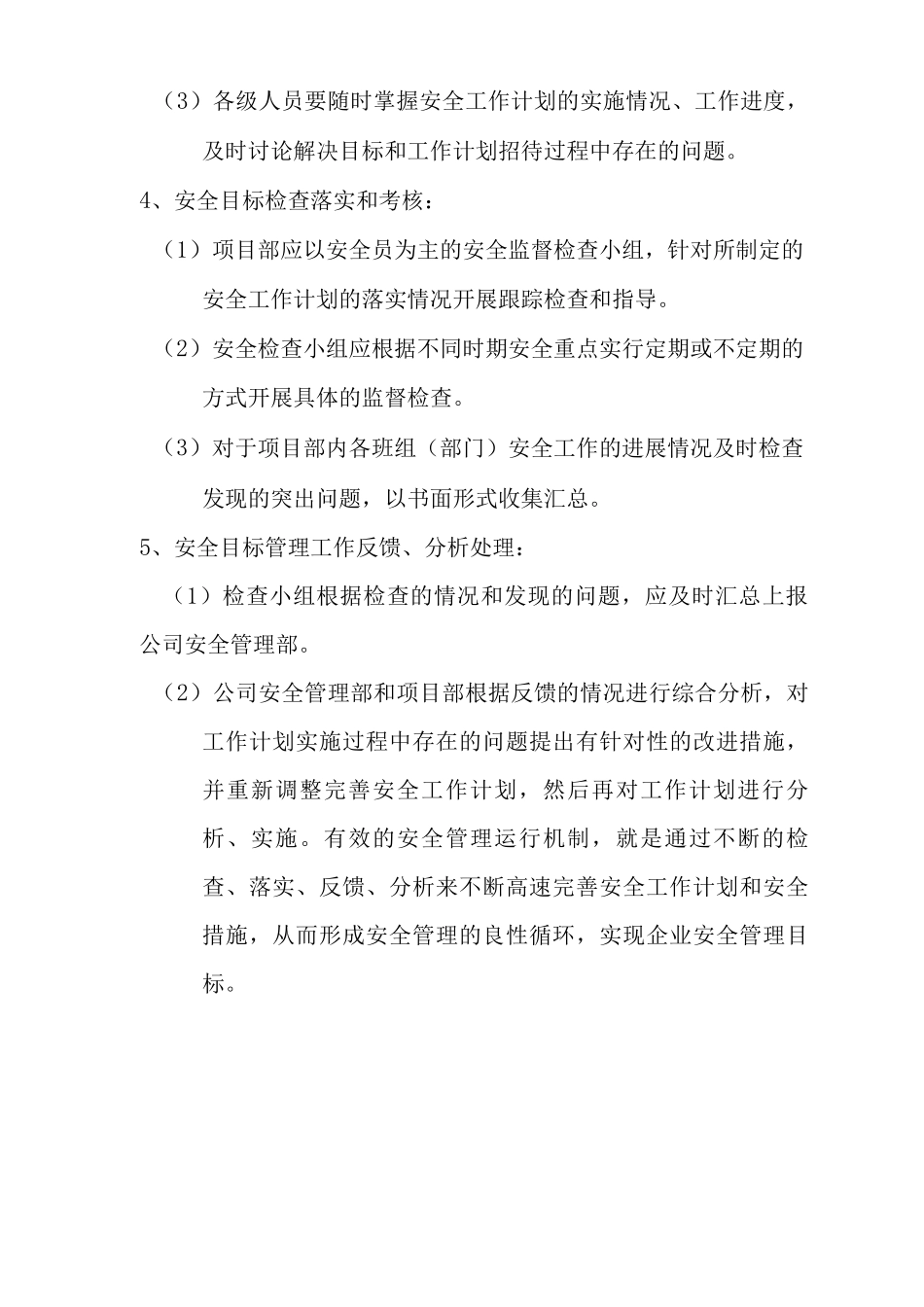 （3）各级人员要随时掌握安全工作计划的实施情况、工作进度，及时讨论解决目标和工作计划招待过程中存在的问题。

4、安全目标检查落实和考核：

（1）项目部应以安全员为主的安全监督检查小组，针对所制定的安全工作计划的落实情况开展跟踪检查和指导。

（2）安全检查小组应根据不同时期安全重点实行定期或不定期的方式开展具体的监督检查。

（3）对于项目部内各班组（部门）安全工作的进展情况及时检查发现的突出问题，以书面形式收集汇总。

5、安全目标管理工作反馈、分析处理：

（1）检查小组根据检查的情况和发现的问题，应及时汇总上报公司安全管理部。

（2）公司安全管理部和项目部根据反馈的情况进行综合分析，对工作计划实施过程中存在的问题提出有针对性的改进措施，并重新调整完善安全工作计划，然后再对工作计划进行分析、实施。有效的安全管理运行机制，就是通过不断的检查、落实、反馈、分析来不断高速完善安全工作计划和安全措施，从而形成安全管理的良性循环，实现企业安全管理目标。